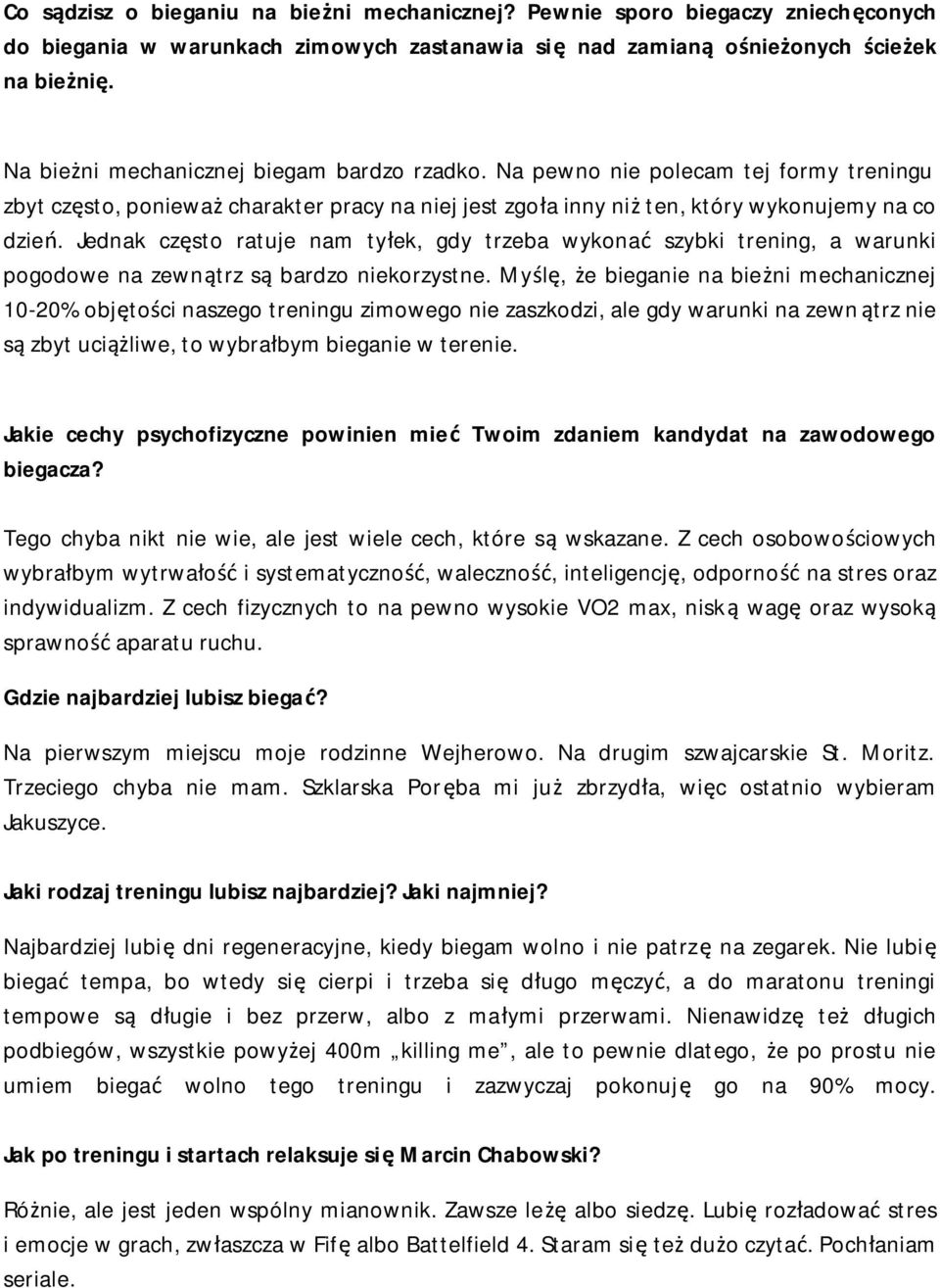 Co sądzisz o bieganiu na bieżni mechanicznej? Pewnie sporo biegaczy zniechęconych do biegania w warunkach zimowych zastanawia się nad zamianą ośnieżonych ścieżek na bieżnię.

Na bieżni mechanicznej biegam bardzo rzadko. Na pewno nie polecam tej formy treningu zbyt często, ponieważ charakter pracy na niej jest zgoła inny niż ten, który wykonujemy na co dzień. Jednak często ratuje nam tyłek, gdy trzeba wykonać szybki trening, a warunki pogodowe na zewnątrz są bardzo niekorzystne. Myślę, że bieganie na bieżni mechanicznej 10-20% objętości naszego treningu zimowego nie zaszkodzi, ale gdy warunki na zewnątrz nie są zbyt uciążliwe, to wybrałbym bieganie w terenie.

Jakie cechy psychofizyczne powinien mieć Twoim zdaniem kandydat na zawodowego biegacza?

Tego chyba nikt nie wie, ale jest wiele cech, które są wskazane. Z cech osobowościowych wybrałbym wytrwałość i systematyczność, waleczność, inteligencję, odporność na stres oraz indywidualizm. Z cech fizycznych to na pewno wysokie VO2 max, niską wagę oraz wysoką sprawność aparatu ruchu.

Gdzie najbardziej lubisz biegać?

Na pierwszym miejscu moje rodzinne Wejherowo. Na drugim szwajcarskie St. Moritz. Trzeciego chyba nie mam. Szklarska Poręba mi już zbrzydła, więc ostatnio wybieram Jakuszyce.

Jaki rodzaj treningu lubisz najbardziej? Jaki najmniej?

Najbardziej lubię dni regeneracyjne, kiedy biegam wolno i nie patrzę na zegarek. Nie lubię biegać tempa, bo wtedy się cierpi i trzeba się długo męczyć, a do maratonu treningi tempowe są długie i bez przerw, albo z małymi przerwami. Nienawidzę też długich podbiegów, wszystkie powyżej 400m „killing me”, ale to pewnie dlatego, że po prostu nie umiem biegać wolno tego treningu i zazwyczaj pokonuję go na 90% mocy.

Jak po treningu i startach relaksuje się Marcin Chabowski?

Różnie, ale jest jeden wspólny mianownik. Zawsze leżę albo siedzę. Lubię rozładować stres i emocje w grach, zwłaszcza w Fifę albo Battelfield 4. Staram się też dużo czytać. Pochłaniam seriale.